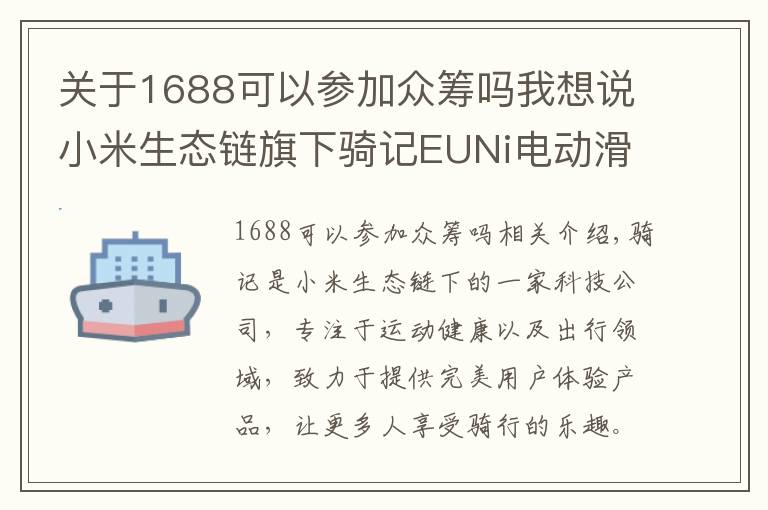 关于1688可以参加众筹吗我想说小米生态链旗下骑记EUNi电动滑

1688可以参加众筹吗相关介绍，骑记是小米生态链下的一家科技公司，专注于运动健康以及出行领域，致力于提供完美用户体验产品，让更多人享受骑行的乐趣。